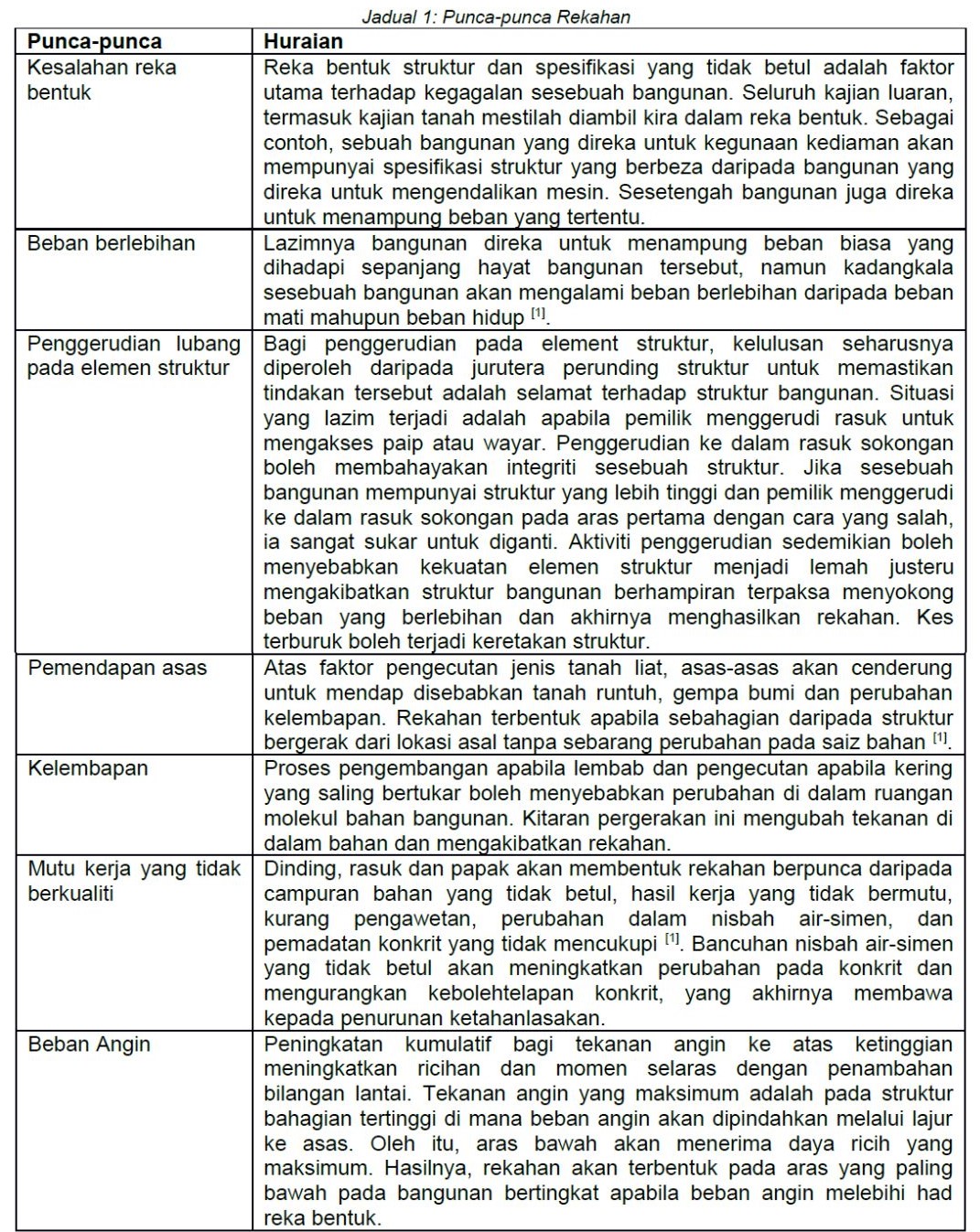 Jadual 1: Punca-punca Rekahan

| Punca-punca | Huraian |
|---|---|
| Kesalahan reka bentuk | Reka bentuk struktur dan spesifikasi yang tidak betul adalah faktor utama terhadap kegagalan sesebuah bangunan. Seluruh kajian luaran, termasuk kajian tanah mestilah diambil kira dalam reka bentuk. Sebagai contoh, sebuah bangunan yang direka untuk kegunaan kediaman akan mempunyai spesifikasi struktur yang berbeza daripada bangunan yang direka untuk mengendalikan mesin. Sesetengah bangunan juga direka untuk menampung beban yang tertentu. |
| Beban berlebihan | Lazimnya bangunan direka untuk menampung beban biasa yang dihadapi sepanjang hayat bangunan tersebut, namun kadangkala sesebuah bangunan akan mengalami beban berlebihan daripada beban mati mahupun beban hidup $^{[1]}$. |
| Penggerudian lubang pada elemen struktur | Bagi penggerudian pada element struktur, kelulusan seharusnya diperoleh daripada jurutera perunding struktur untuk memastikan tindakan tersebut adalah selamat terhadap struktur bangunan. Situasi yang lazim terjadi adalah apabila pemilik menggerudi rasuk untuk mengakses paip atau wayar. Penggerudian ke dalam rasuk sokongan boleh membahayakan integriti sesebuah struktur. Jika sesebuah bangunan mempunyai struktur yang lebih tinggi dan pemilik menggerudi ke dalam rasuk sokongan pada aras pertama dengan cara yang salah, ia sangat sukar untuk diganti. Aktiviti penggerudian sedemikian boleh menyebabkan kekuatan elemen struktur menjadi lemah justeru mengakibatkan struktur bangunan berhampiran terpaksa menyokong beban yang berlebihan dan akhirnya menghasilkan rekahan. Kes terburuk boleh terjadi keretakan struktur. |
| Pemendapan asas | Atas faktor pengecutan jenis tanah liat, asas-asas akan cenderung untuk mendap disebabkan tanah runtuh, gempa bumi dan perubahan kelembapan. Rekahan terbentuk apabila sebahagian daripada struktur bergerak dari lokasi asal tanpa sebarang perubahan pada saiz bahan $^{[1]}$. |
| Kelembapan | Proses pengembangan apabila lembab dan pengecutan apabila kering yang saling bertukar boleh menyebabkan perubahan di dalam ruangan molekul bahan bangunan. Kitaran pergerakan ini mengubah tekanan di dalam bahan dan mengakibatkan rekahan. |
| Mutu kerja yang tidak berkualiti | Dinding, rasuk dan papak akan membentuk rekahan berpunca daripada campuran bahan yang tidak betul, hasil kerja yang tidak bermutu, kurang pengawetan, perubahan dalam nisbah air-simen, dan pemadatan konkrit yang tidak mencukupi $^{[1]}$. Bancuhan nisbah air-simen yang tidak betul akan meningkatkan perubahan pada konkrit dan mengurangkan kebolehtelapan konkrit, yang akhirnya membawa kepada penurunan ketahanlasakan. |
| Beban Angin | Peningkatan kumulatif bagi tekanan angin ke atas ketinggian meningkatkan ricihan dan momen selaras dengan penambahan bilangan lantai. Tekanan angin yang maksimum adalah pada struktur bahagian tertinggi di mana beban angin akan dipindahkan melalui lajur ke asas. Oleh itu, aras bawah akan menerima daya ricih yang maksimum. Hasilnya, rekahan akan terbentuk pada aras yang paling bawah pada bangunan bertingkat apabila beban angin melebihi had reka bentuk. |